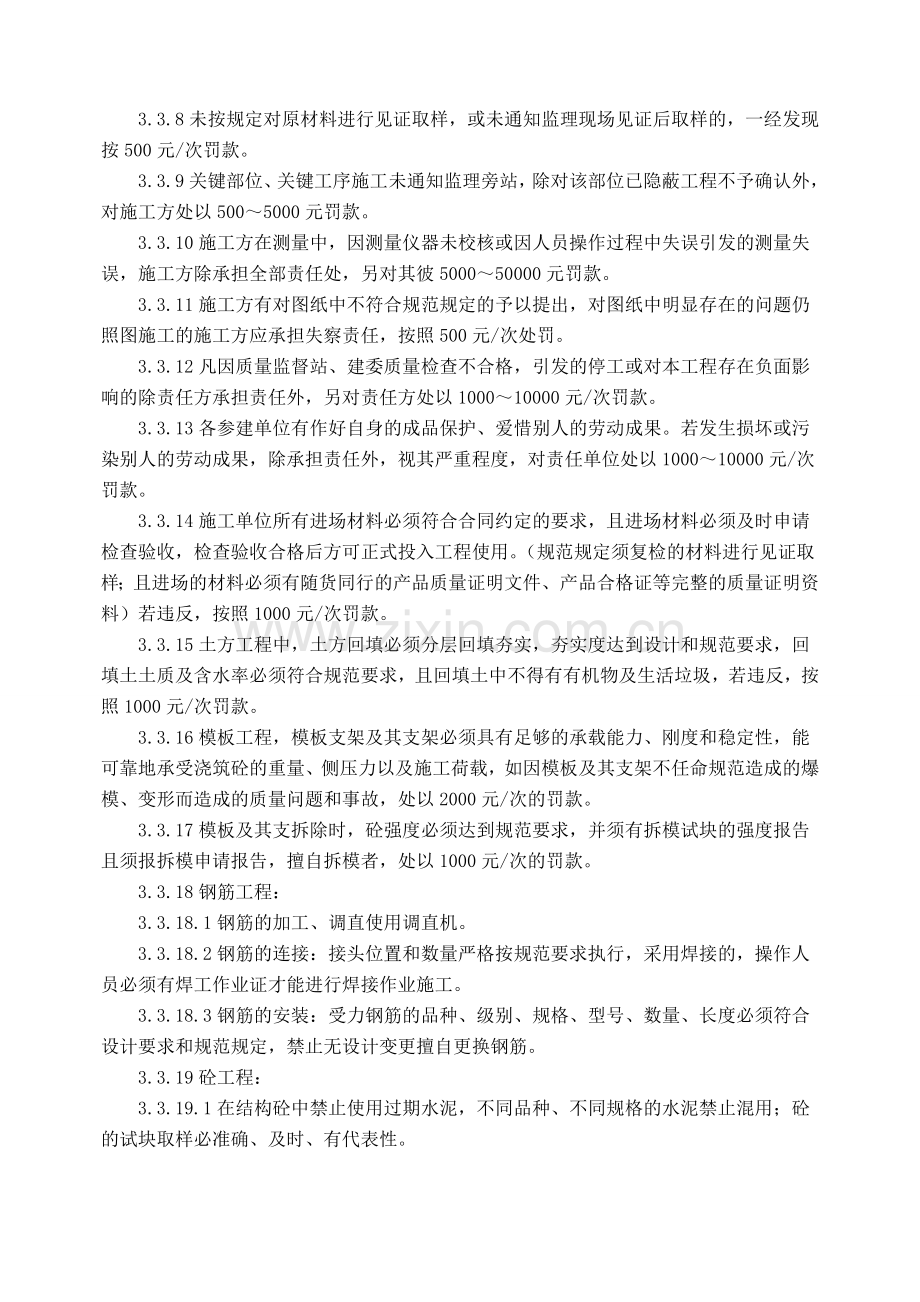 3.3.8未按规定对原材料进行见证取样，或未通知监理现场见证后取样的，一经发现按500元/次罚款。

3.3.9关键部位、关键工序施工未通知监理旁站，除对该部位已隐蔽工程不予确认外，对施工方处以500～5000元罚款。

3.3.10施工方在测量中，因测量仪器未校核或因人员操作过程中失误引发的测量失误，施工方除承担全部责任处，另对其彼5000～50000元罚款。

3.3.11施工方有对图纸中不符合规范规定的予以提出，对图纸中明显存在的问题仍照图施工的施工方应承担失察责任，按照500元/次处罚。

3.3.12凡因质量监督站、建委质量检查不合格，引发的停工或对本工程存在负面影响的除责任方承担责任外，另对责任方处以1000～10000元/次罚款。

3.3.13各参建单位有作好自身的成品保护、爱惜别人的劳动成果。若发生损坏或污染别人的劳动成果，除承担责任外，视其严重程度，对责任单位处以1000～10000元/次罚款。

3.3.14施工单位所有进场材料必须符合合同约定的要求，且进场材料必须及时申请检查验收，检查验收合格后方可正式投入工程使用。（规范规定须复检的材料进行见证取样；且进场的材料必须有随货同行的产品质量证明文件、产品合格证等完整的质量证明资料）若违反，按照1000元/次罚款。

3.3.15土方工程中，土方回填必须分层回填夯实，夯实度达到设计和规范要求，回填土土质及含水率必须符合规范要求，且回填土中不得有有机物及生活垃圾，若违反，按照1000元/次罚款。

3.3.16模板工程，模板支架及其支架必须具有足够的承载能力、刚度和稳定性，能可靠地承受浇筑砼的重量、侧压力以及施工荷载，如因模板及其支架不任命规范造成的爆模、变形而造成的质量问题和事故，处以2000元/次的罚款。

3.3.17模板及其支拆除时，砼强度必须达到规范要求，并须有拆模试块的强度报告且须报拆模申请报告，擅自拆模者，处以1000元/次的罚款。

3.3.18钢筋工程：

3.3.18.1钢筋的加工、调直使用调直机。

3.3.18.2钢筋的连接：接头位置和数量严格按规范要求执行，采用焊接的，操作人员必须有焊工作业证才能进行焊接作业施工。

3.3.18.3钢筋的安装：受力钢筋的品种、级别、规格、型号、数量、长度必须符合设计要求和规范规定，禁止无设计变更擅自更换钢筋。

3.3.19砼工程：

3.3.19.1在结构砼中禁止使用过期水泥，不同品种、不同规格的水泥禁止混用；砼的试块取样必准确、及时、有代表性。

www.zixin.com.cn